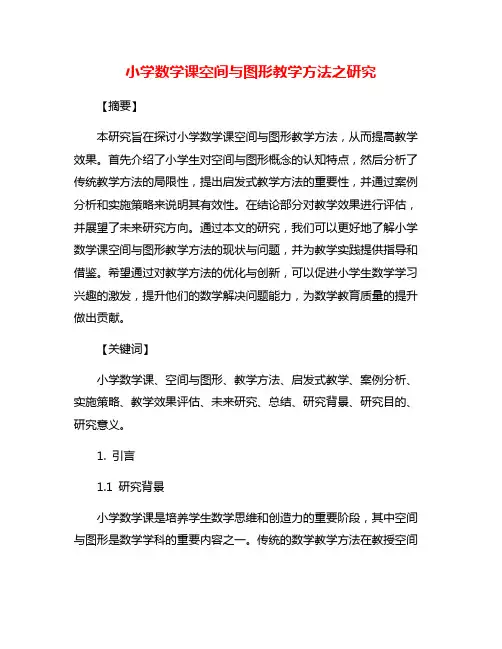 小学数学课空间与图形教学方法之研究

【摘要】

本研究旨在探讨小学数学课空间与图形教学方法，从而提高教学效果。首先介绍了小学生对空间与图形概念的认知特点，然后分析了传统教学方法的局限性，提出启发式教学方法的重要性，并通过案例分析和实施策略来说明其有效性。在结论部分对教学效果进行评估，并展望了未来研究方向。通过本文的研究，我们可以更好地了解小学数学课空间与图形教学方法的现状与问题，并为教学实践提供指导和借鉴。希望通过对教学方法的优化与创新，可以促进小学生数学学习兴趣的激发，提升他们的数学解决问题能力，为数学教育质量的提升做出贡献。

【关键词】

小学数学课、空间与图形、教学方法、启发式教学、案例分析、实施策略、教学效果评估、未来研究、总结、研究背景、研究目的、研究意义。

1. 引言

1.1 研究背景

小学数学课是培养学生数学思维和创造力的重要阶段，其中空间与图形是数学学科的重要内容之一。传统的数学教学方法在教授空间